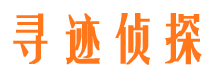 寻迹侦探